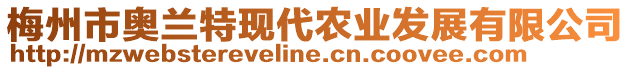 梅州市奥兰特现代农业发展有限公司
http://mzwebstereveline.cn.coovee.com